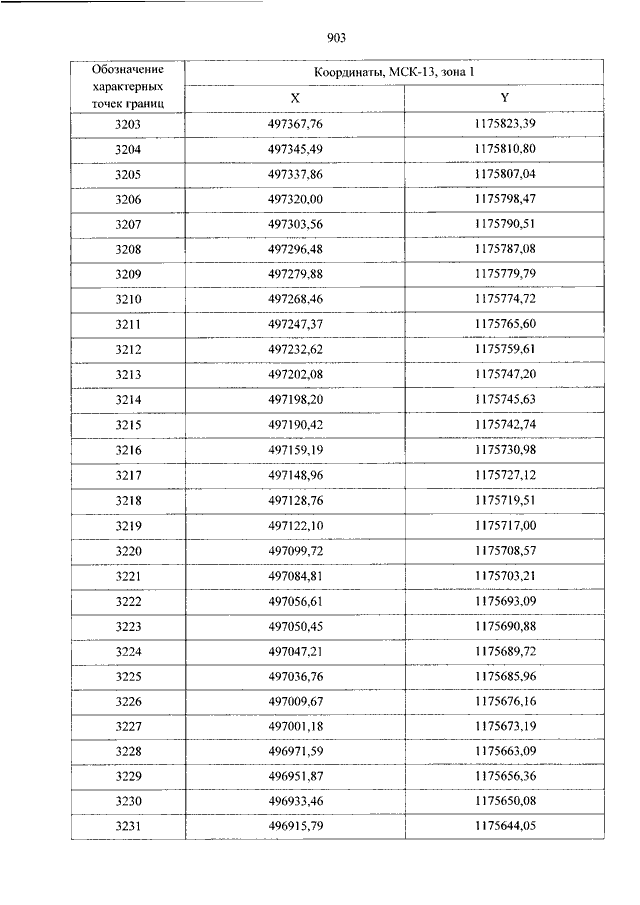 903

| Обозначение характерных точек границ | Координаты, МСК-13, зона 1 | |
|---|---|---|
| | X | Y |
| 3203 | 497367,76 | 1175823,39 |
| 3204 | 497345,49 | 1175810,80 |
| 3205 | 497337,86 | 1175807,04 |
| 3206 | 497320,00 | 1175798,47 |
| 3207 | 497303,56 | 1175790,51 |
| 3208 | 497296,48 | 1175787,08 |
| 3209 | 497279,88 | 1175779,79 |
| 3210 | 497268,46 | 1175774,72 |
| 3211 | 497247,37 | 1175765,60 |
| 3212 | 497232,62 | 1175759,61 |
| 3213 | 497202,08 | 1175747,20 |
| 3214 | 497198,20 | 1175745,63 |
| 3215 | 497190,42 | 1175742,74 |
| 3216 | 497159,19 | 1175730,98 |
| 3217 | 497148,96 | 1175727,12 |
| 3218 | 497128,76 | 1175719,51 |
| 3219 | 497122,10 | 1175717,00 |
| 3220 | 497099,72 | 1175708,57 |
| 3221 | 497084,81 | 1175703,21 |
| 3222 | 497056,61 | 1175693,09 |
| 3223 | 497050,45 | 1175690,88 |
| 3224 | 497047,21 | 1175689,72 |
| 3225 | 497036,76 | 1175685,96 |
| 3226 | 497009,67 | 1175676,16 |
| 3227 | 497001,18 | 1175673,19 |
| 3228 | 496971,59 | 1175663,09 |
| 3229 | 496951,87 | 1175656,36 |
| 3230 | 496933,46 | 1175650,08 |
| 3231 | 496915,79 | 1175644,05 |